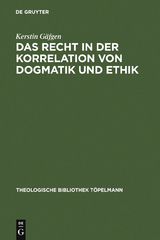 DE GRUYTER

Kerstin Gäfgen

DAS RECHT IN DER KORRELATION VON DOGMATIK UND ETHIK

THEOLOGISCHE BIBLIOTHEK TÖPELMANN

DE
G